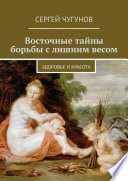 СЕРГЕЙ ЧУГУНОВ

Восточные тайны борьбы с лишним весом

ЗДОРОВЬЕ И КРАСОТА